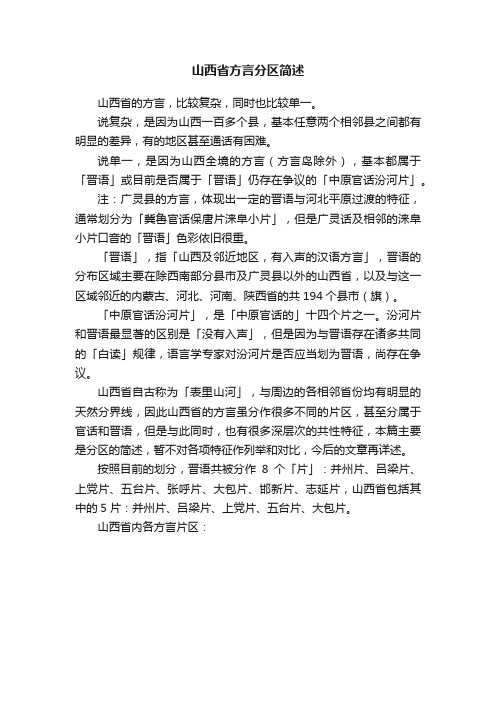 山西省方言分区简述

山西省的方言，比较复杂，同时也比较单一。

说复杂，是因为山西一百多个县，基本任意两个相邻县之间都有明显的差异，有的地区甚至通话有困难。

说单一，是因为山西全境的方言（方言岛除外），基本都属于「晋语」或目前是否属于「晋语」仍存在争议的「中原官话汾河片」。

注：广灵县的方言，体现出一定的晋语与河北平原过渡的特征，通常划分为「冀鲁官话保唐片涞阜小片」，但是广灵话及相邻的涞阜小片口音的「晋语」色彩依旧很重。

「晋语」，指「山西及邻近地区，有入声的汉语方言」，晋语的分布区域主要在除西南部分县市及广灵县以外的山西省，以及与这一区域邻近的内蒙古、河北、河南、陕西省的共 194 个县市（旗）。

「中原官话汾河片」，是「中原官话的」十四个片之一。汾河片和晋语最显著的区别是「没有入声」，但是因为与晋语存在诸多共同的「白读」规律，语言学专家对汾河片是否应当划为晋语，尚存在争议。

山西省自古称为「表里山河」，与周边的各相邻省份均有明显的天然分界线，因此山西省的方言虽分作很多不同的片区，甚至分属于官话和晋语，但是与此同时，也有很多深层次的共性特征，本篇主要是分区的简述，暂不对各项特征作列举和对比，今后的文章再详述。

按照目前的划分，晋语共被分作 8 个「片」：并州片、吕梁片、上党片、五台片、张呼片、大包片、邯新片、志延片，山西省包括其中的 5 片：并州片、吕梁片、上党片、五台片、大包片。

山西省内各方言片区：